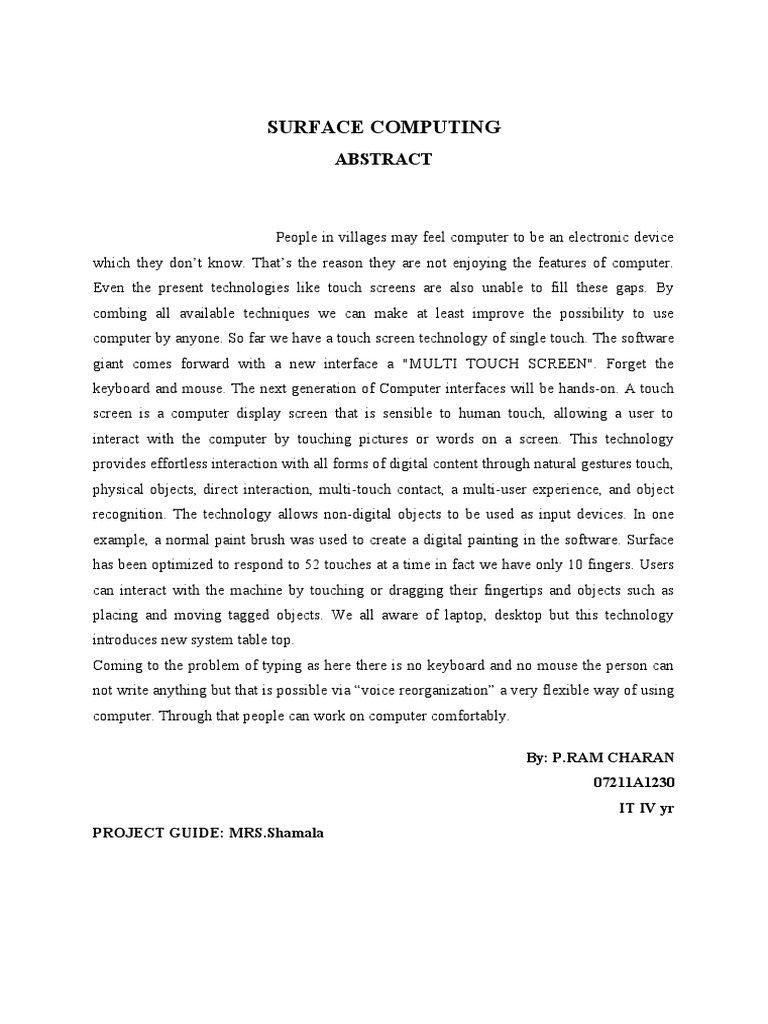 SURFACE COMPUTING
ABSTRACT

People in villages may feel computer to be an electronic device which they don't know. That's the reason they are not enjoying the features of computer. Even the present technologies like touch screens are also unable to fill these gaps. By combing all available techniques we can make at least improve the possibility to use computer by anyone. So far we have a touch screen technology of single touch. The software giant comes forward with a new interface a "MULTI TOUCH SCREEN". Forget the keyboard and mouse. The next generation of Computer interfaces will be hands-on. A touch screen is a computer display screen that is sensible to human touch, allowing a user to interact with the computer by touching pictures or words on a screen. This technology provides effortless interaction with all forms of digital content through natural gestures touch, physical objects, direct interaction, multi-touch contact, a multi-user experience, and object recognition. The technology allows non-digital objects to be used as input devices. In one example, a normal paint brush was used to create a digital painting in the software. Surface has been optimized to respond to 52 touches at a time in fact we have only 10 fingers. Users can interact with the machine by touching or dragging their fingertips and objects such as placing and moving tagged objects. We all aware of laptop, desktop but this technology introduces new system table top.

Coming to the problem of typing as here there is no keyboard and no mouse the person can not write anything but that is possible via "voice reorganization" a very flexible way of using computer. Through that people can work on computer comfortably.

By: P.RAM CHARAN
07211A1230
IT IV yr

PROJECT GUIDE: MRS.Shamala